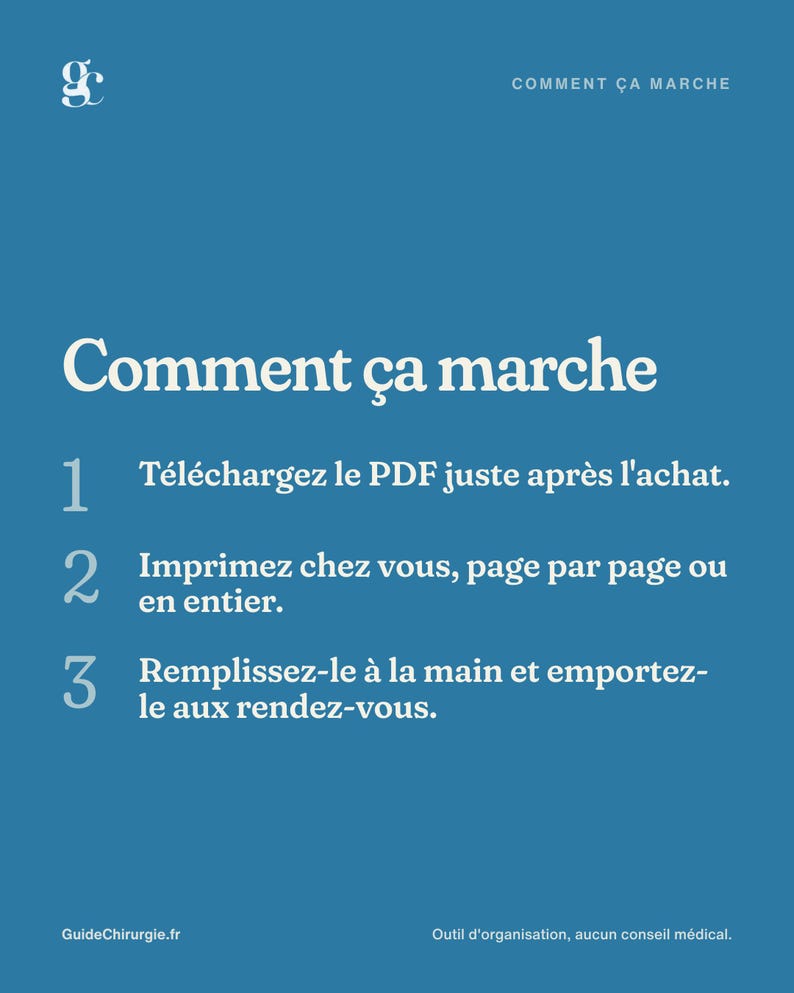 gc

COMMENT ÇA MARCHE

Comment ça marche

1 Téléchargez le PDF juste après l'achat.

2 Imprimez chez vous, page par page ou en entier.

3 Remplissez-le à la main et emportez-le aux rendez-vous.

GuideChirurgie.fr

Outil d'organisation, aucun conseil médical.